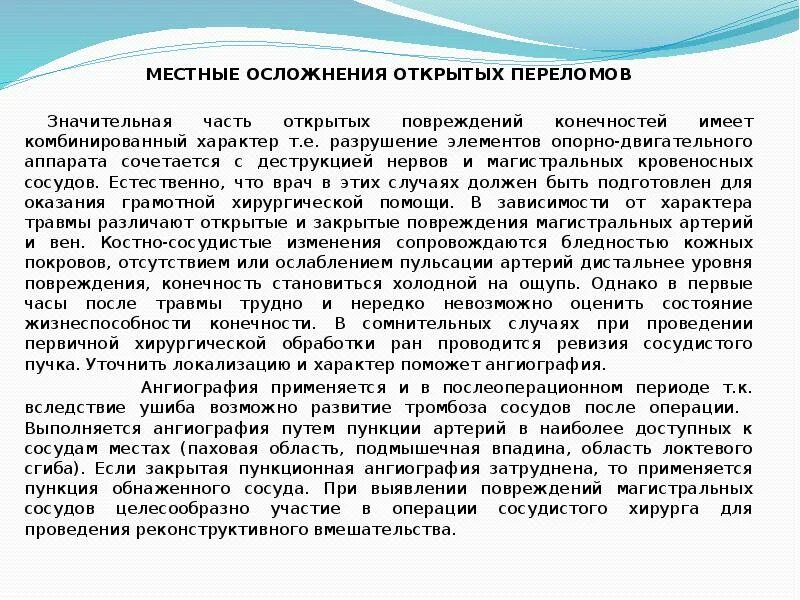 МЕСТНЫЕ ОСЛОЖНЕНИЯ ОТКРЫТЫХ ПЕРЕЛОМОВ

Значительная часть открытых повреждений конечностей имеет комбинированный характер т.е. разрушение элементов опорно-двигательного аппарата сочетается с деструкцией нервов и магистральных кровеносных сосудов. Естественно, что врач в этих случаях должен быть подготовлен для оказания грамотной хирургической помощи. В зависимости от характера травмы различают открытые и закрытые повреждения магистральных артерий и вен. Костно-сосудистые изменения сопровождаются бледностью кожных покровов, отсутствием или ослаблением пульсации артерий дистальнее уровня повреждения, конечность становиться холодной на ощупь. Однако в первые часы после травмы трудно и нередко невозможно оценить состояние жизнеспособности конечности. В сомнительных случаях при проведении первичной хирургической обработки ран проводится ревизия сосудистого пучка. Уточнить локализацию и характер поможет ангиография.

Ангиография применяется и в послеоперационном периоде т.к. вследствие ушиба возможно развитие тромбоза сосудов после операции. Выполняется ангиография путем пункции артерий в наиболее доступных к сосудам местах (паховая область, подмышечная впадина, область локтевого сгиба). Если закрытая пункционная ангиография затруднена, то применяется пункция обнаженного сосуда. При выявлении повреждений магистральных сосудов целесообразно участие в операции сосудистого хирурга для проведения реконструктивного вмешательства.